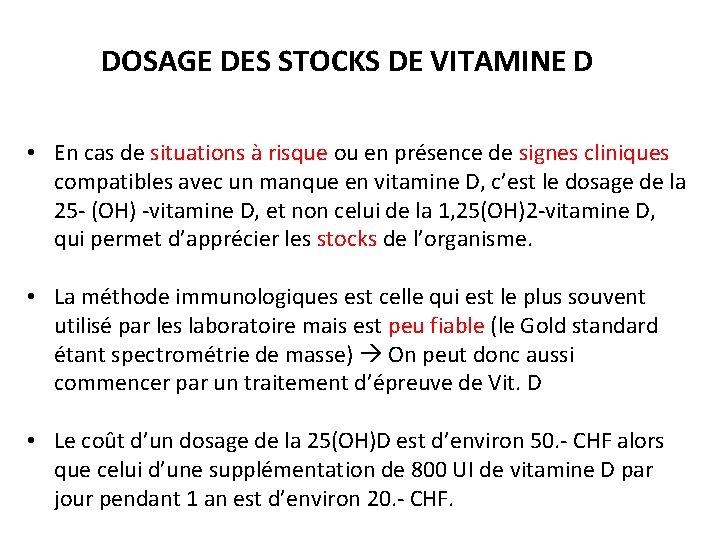 DOSAGE DES STOCKS DE VITAMINE D

• En cas de situations à risque ou en présence de signes cliniques compatibles avec un manque en vitamine D, c'est le dosage de la 25- (OH) -vitamine D, et non celui de la 1,25(OH)2-vitamine D, qui permet d'apprécier les stocks de l'organisme.

• La méthode immunologiques est celle qui est le plus souvent utilisé par les laboratoire mais est peu fiable (le Gold standard étant spectrométrie de masse) → On peut donc aussi commencer par un traitement d'épreuve de Vit. D

• Le coût d'un dosage de la 25(OH)D est d'environ 50.- CHF alors que celui d'une supplémentation de 800 UI de vitamine D par jour pendant 1 an est d'environ 20.- CHF.